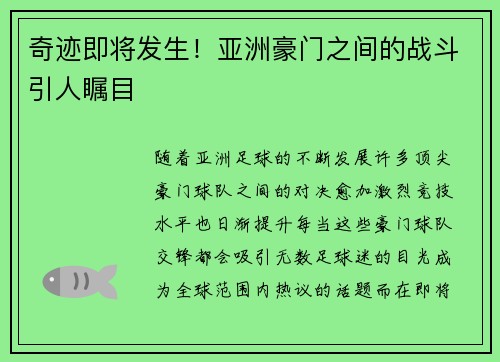 奇迹即将发生！亚洲豪门之间的战斗引人瞩目

随着亚洲足球的不断发展许多顶尖豪门球队之间的对决愈加激烈竞技水平也日渐提升每当这些豪门球队交锋都会吸引无数足球迷的目光成为全球范围内热议的话题而在即将